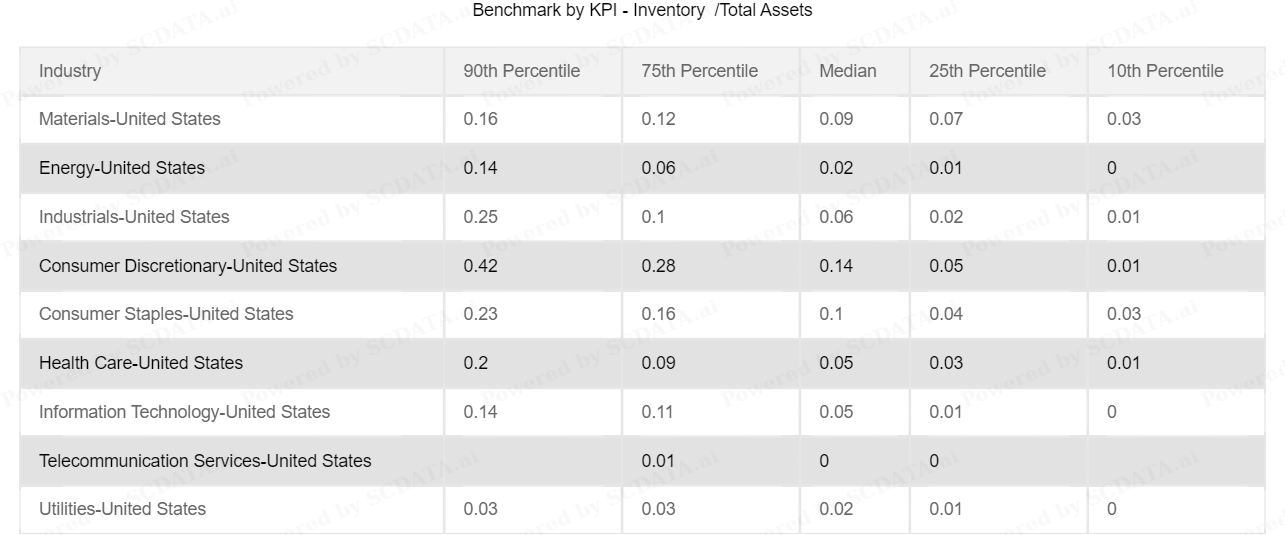 Benchmark by KPI - Inventory /Total Assets

| Industry | 90th Percentile | 75th Percentile | Median | 25th Percentile | 10th Percentile |
|---|---|---|---|---|---|
| Materials-United States | 0.16 | 0.12 | 0.09 | 0.07 | 0.03 |
| Energy-United States | 0.14 | 0.06 | 0.02 | 0.01 | 0 |
| Industrials-United States | 0.25 | 0.1 | 0.06 | 0.02 | 0.01 |
| Consumer Discretionary-United States | 0.42 | 0.28 | 0.14 | 0.05 | 0.01 |
| Consumer Staples-United States | 0.23 | 0.16 | 0.1 | 0.04 | 0.03 |
| Health Care-United States | 0.2 | 0.09 | 0.05 | 0.03 | 0.01 |
| Information Technology-United States | 0.14 | 0.11 | 0.05 | 0.01 | 0 |
| Telecommunication Services-United States | | 0.01 | 0 | 0 | |
| Utilities-United States | 0.03 | 0.03 | 0.02 | 0.01 | 0 |

Powered by SCDATA.ai